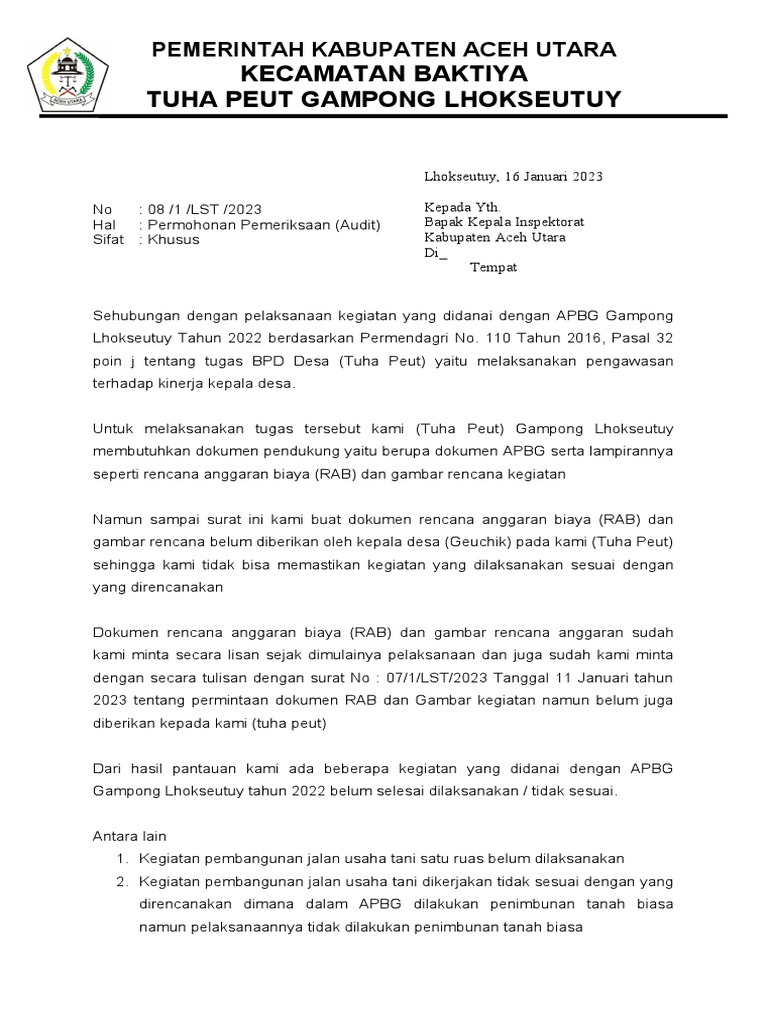 ACEH UTARA

PEMERINTAH KABUPATEN ACEH UTARA
KECAMATAN BAKTIYA
TUHA PEUT GAMPONG LHOKSEUTUY

Lhokseutuy, 16 Januari 2023

No : 08 /1 /LST /2023
Hal : Permohonan Pemeriksaan (Audit)
Sifat : Khusus

Kepada Yth.
Bapak Kepala Inspektorat
Kabupaten Aceh Utara
Di_
Tempat

Sehubungan dengan pelaksanaan kegiatan yang didanai dengan APBG Gampong Lhokseutuy Tahun 2022 berdasarkan Permendagri No. 110 Tahun 2016, Pasal 32 poin j tentang tugas BPD Desa (Tuha Peut) yaitu melaksanakan pengawasan terhadap kinerja kepala desa.

Untuk melaksanakan tugas tersebut kami (Tuha Peut) Gampong Lhokseutuy membutuhkan dokumen pendukung yaitu berupa dokumen APBG serta lampirannya seperti rencana anggaran biaya (RAB) dan gambar rencana kegiatan

Namun sampai surat ini kami buat dokumen rencana anggaran biaya (RAB) dan gambar rencana belum diberikan oleh kepala desa (Geuchik) pada kami (Tuha Peut) sehingga kami tidak bisa memastikan kegiatan yang dilaksanakan sesuai dengan yang direncanakan

Dokumen rencana anggaran biaya (RAB) dan gambar rencana anggaran sudah kami minta secara lisan sejak dimulainya pelaksanaan dan juga sudah kami minta dengan secara tulisan dengan surat No : 07/1/LST/2023 Tanggal 11 Januari tahun 2023 tentang permintaan dokumen RAB dan Gambar kegiatan namun belum juga diberikan kepada kami (tuha peut)

Dari hasil pantauan kami ada beberapa kegiatan yang didanai dengan APBG Gampong Lhokseutuy tahun 2022 belum selesai dilaksanakan / tidak sesuai.

Antara lain
1. Kegiatan pembangunan jalan usaha tani satu ruas belum dilaksanakan
2. Kegiatan pembangunan jalan usaha tani dikerjakan tidak sesuai dengan yang direncanakan dimana dalam APBG dilakukan penimbunan tanah biasa namun pelaksanaannya tidak dilakukan penimbunan tanah biasa